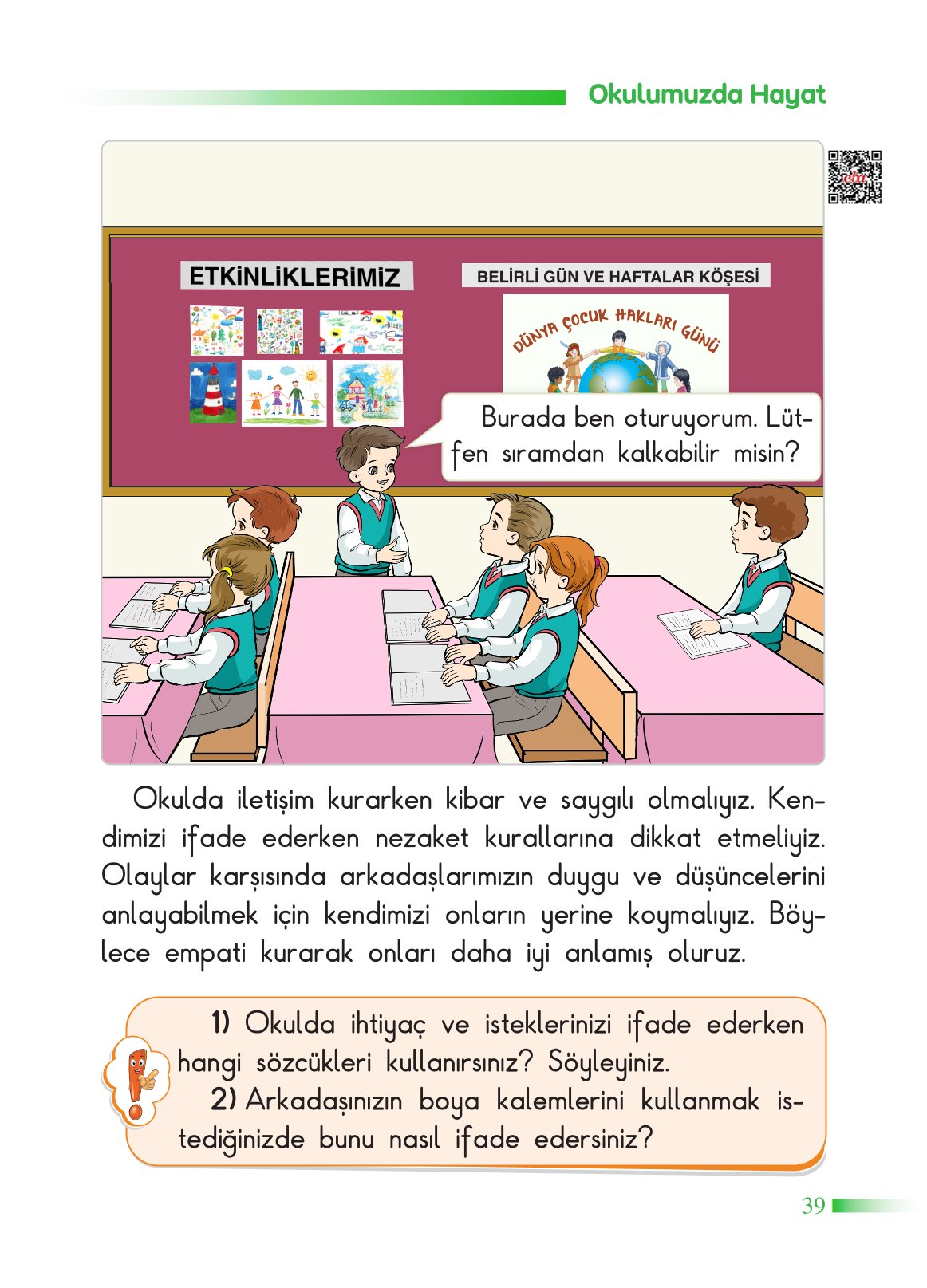 Okulumuzda Hayat

ETKİNLİKLERİMİZ

BELİRLİ GÜN VE HAFTALAR KÖŞESİ

DÜNYA ÇOCUK HAKLARI GÜNÜ

Burada ben oturuyorum. Lütfen sıramdan kalkabilir misin?

Okulda iletişim kurarken kibar ve saygılı olmalıyız. Kendimizi ifade ederken nezaket kurallarına dikkat etmeliyiz. Olaylar karşısında arkadaşlarımızın duygu ve düşüncelerini anlayabilmek için kendimizi onların yerine koymalıyız. Böylece empati kurarak onları daha iyi anlamış oluruz.

1) Okulda ihtiyaç ve isteklerinizi ifade ederken hangi sözcükleri kullanırsınız? Söyleyiniz.
2) Arkadaşınızın boya kalemlerini kullanmak istediğinizde bunu nasıl ifade edersiniz?

39